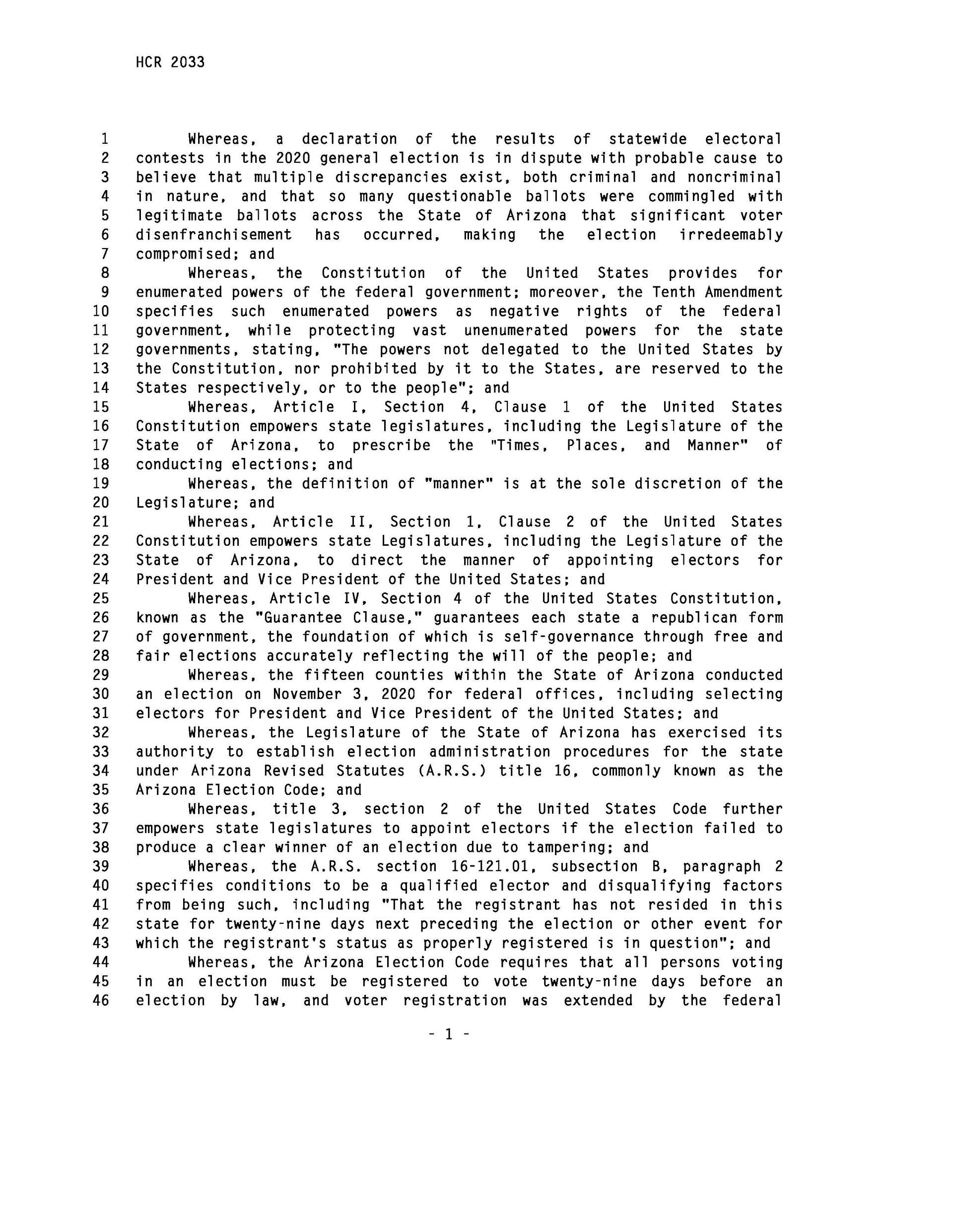 HCR 2033

1 Whereas, a declaration of the results of statewide electoral
2 contests in the 2020 general election is in dispute with probable cause to
3 believe that multiple discrepancies exist, both criminal and noncriminal
4 in nature, and that so many questionable ballots were commingled with
5 legitimate ballots across the State of Arizona that significant voter
6 disenfranchisement has occurred, making the election irredeemably
7 compromised; and
8 Whereas, the Constitution of the United States provides for
9 enumerated powers of the federal government; moreover, the Tenth Amendment
10 specifies such enumerated powers as negative rights of the federal
11 government, while protecting vast unenumerated powers for the state
12 governments, stating, "The powers not delegated to the United States by
13 the Constitution, nor prohibited by it to the States, are reserved to the
14 States respectively, or to the people"; and
15 Whereas, Article I, Section 4, Clause 1 of the United States
16 Constitution empowers state legislatures, including the Legislature of the
17 State of Arizona, to prescribe the "Times, Places, and Manner" of
18 conducting elections; and
19 Whereas, the definition of "manner" is at the sole discretion of the
20 Legislature; and
21 Whereas, Article II, Section 1, Clause 2 of the United States
22 Constitution empowers state Legislatures, including the Legislature of the
23 State of Arizona, to direct the manner of appointing electors for
24 President and Vice President of the United States; and
25 Whereas, Article IV, Section 4 of the United States Constitution,
26 known as the "Guarantee Clause," guarantees each state a republican form
27 of government, the foundation of which is self-governance through free and
28 fair elections accurately reflecting the will of the people; and
29 Whereas, the fifteen counties within the State of Arizona conducted
30 an election on November 3, 2020 for federal offices, including selecting
31 electors for President and Vice President of the United States; and
32 Whereas, the Legislature of the State of Arizona has exercised its
33 authority to establish election administration procedures for the state
34 under Arizona Revised Statutes (A.R.S.) title 16, commonly known as the
35 Arizona Election Code; and
36 Whereas, title 3, section 2 of the United States Code further
37 empowers state legislatures to appoint electors if the election failed to
38 produce a clear winner of an election due to tampering; and
39 Whereas, the A.R.S. section 16-121.01, subsection B, paragraph 2
40 specifies conditions to be a qualified elector and disqualifying factors
41 from being such, including "That the registrant has not resided in this
42 state for twenty-nine days next preceding the election or other event for
43 which the registrant's status as properly registered is in question"; and
44 Whereas, the Arizona Election Code requires that all persons voting
45 in an election must be registered to vote twenty-nine days before an
46 election by law, and voter registration was extended by the federal

- 1 -